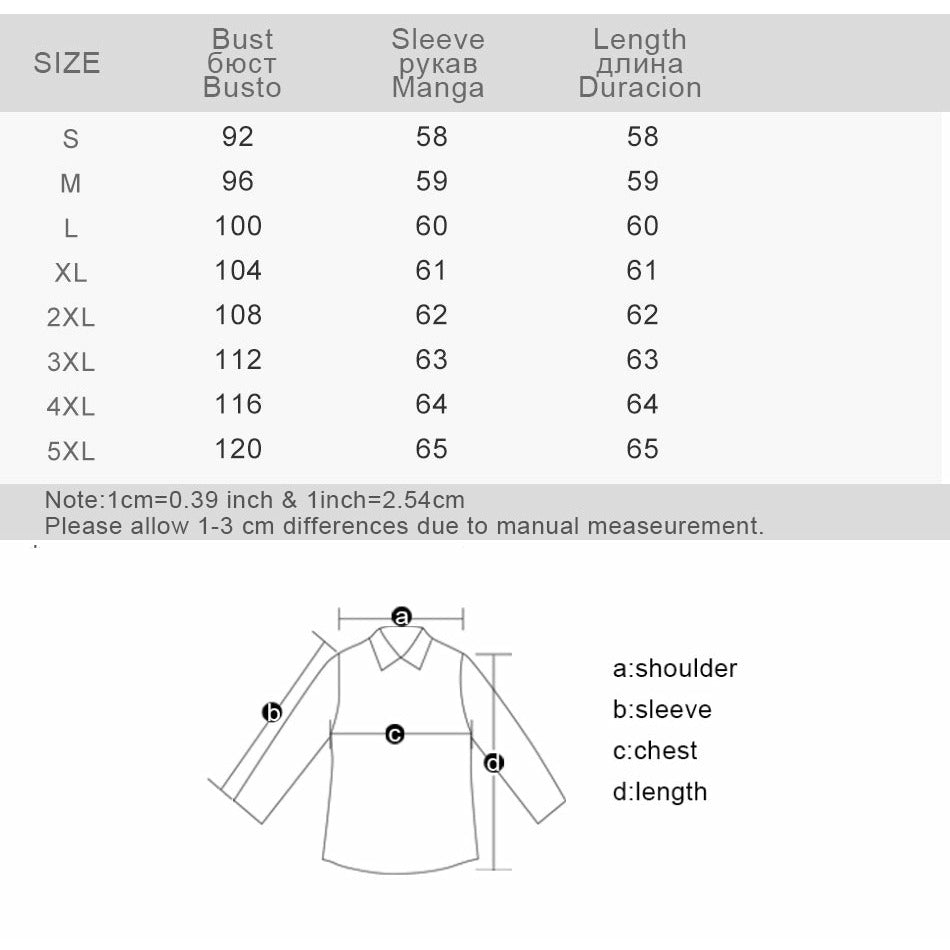 | SIZE | Bust бюст Busto | Sleeve рукав Manga | Length длина Duracion |
|---|---|---|---|
| S | 92 | 58 | 58 |
| M | 96 | 59 | 59 |
| L | 100 | 60 | 60 |
| XL | 104 | 61 | 61 |
| 2XL | 108 | 62 | 62 |
| 3XL | 112 | 63 | 63 |
| 4XL | 116 | 64 | 64 |
| 5XL | 120 | 65 | 65 |

Note:1cm=0.39 inch & 1inch=2.54cm
Please allow 1-3 cm differences due to manual measeurement.

a
b
c
d

a:shoulder
b:sleeve
c:chest
d:length